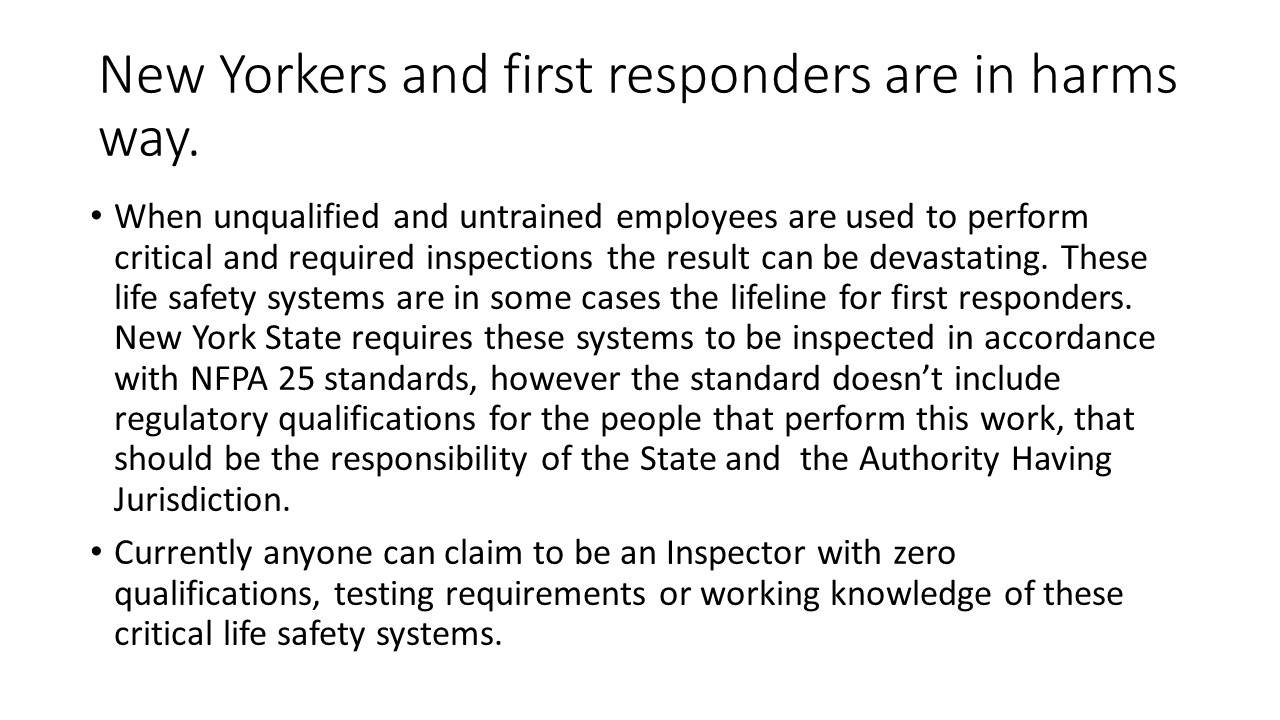 New Yorkers and first responders are in harms way.

• When unqualified and untrained employees are used to perform critical and required inspections the result can be devastating. These life safety systems are in some cases the lifeline for first responders. New York State requires these systems to be inspected in accordance with NFPA 25 standards, however the standard doesn't include regulatory qualifications for the people that perform this work, that should be the responsibility of the State and the Authority Having Jurisdiction.

• Currently anyone can claim to be an Inspector with zero qualifications, testing requirements or working knowledge of these critical life safety systems.